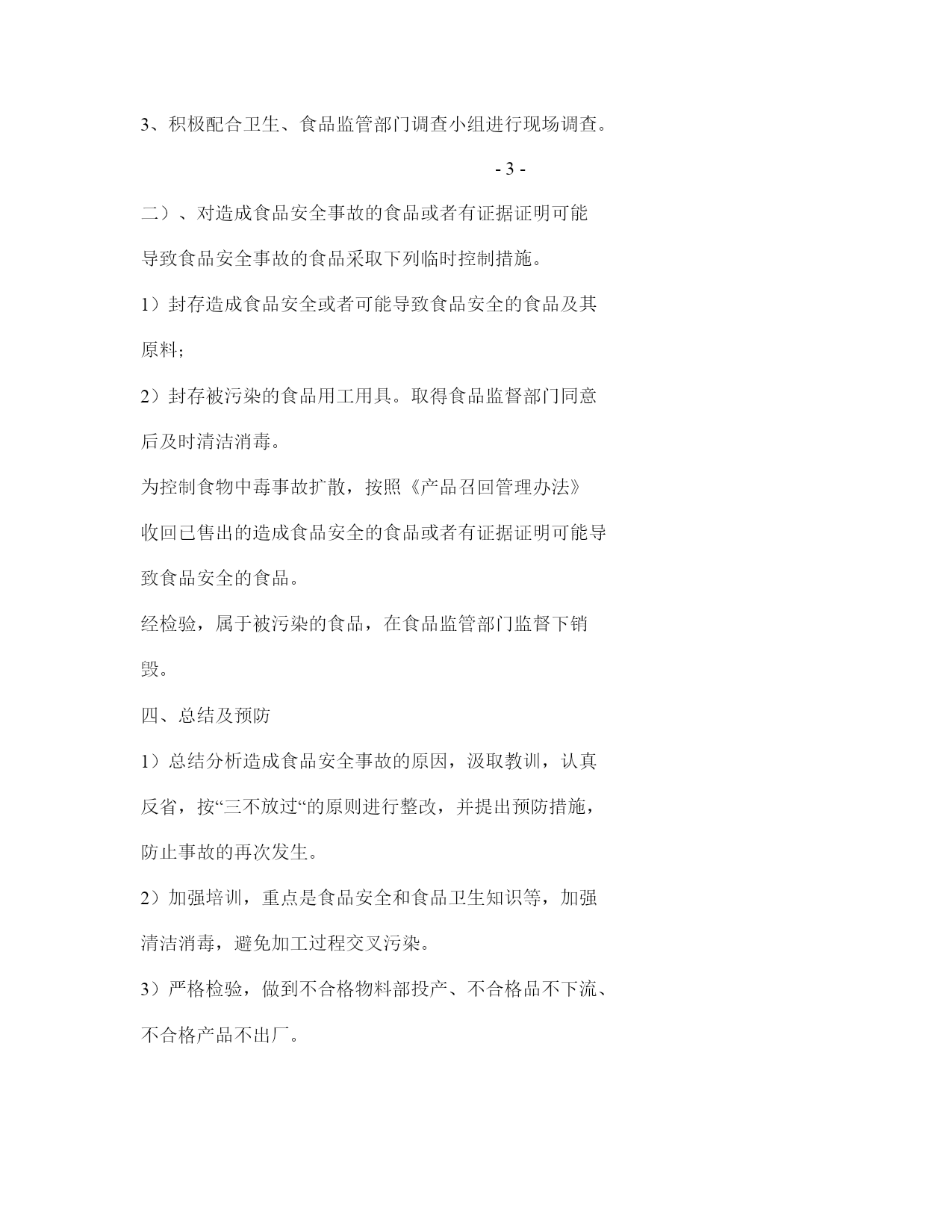 3、积极配合卫生、食品监管部门调查小组进行现场调查。

- 3 -

二）、对造成食品安全事故的食品或者有证据证明可能导致食品安全事故的食品采取下列临时控制措施。

1）封存造成食品安全或者可能导致食品安全的食品及其原料;

2）封存被污染的食品用工用具。取得食品监督部门同意后及时清洁消毒。

为控制食物中毒事故扩散，按照《产品召回管理办法》收回已售出的造成食品安全的食品或者有证据证明可能导致食品安全的食品。

经检验，属于被污染的食品，在食品监管部门监督下销毁。

四、总结及预防

1）总结分析造成食品安全事故的原因，汲取教训，认真反省，按“三不放过“的原则进行整改，并提出预防措施，防止事故的再次发生。

2）加强培训，重点是食品安全和食品卫生知识等，加强清洁消毒，避免加工过程交叉污染。

3）严格检验，做到不合格物料部投产、不合格品不下流、不合格产品不出厂。